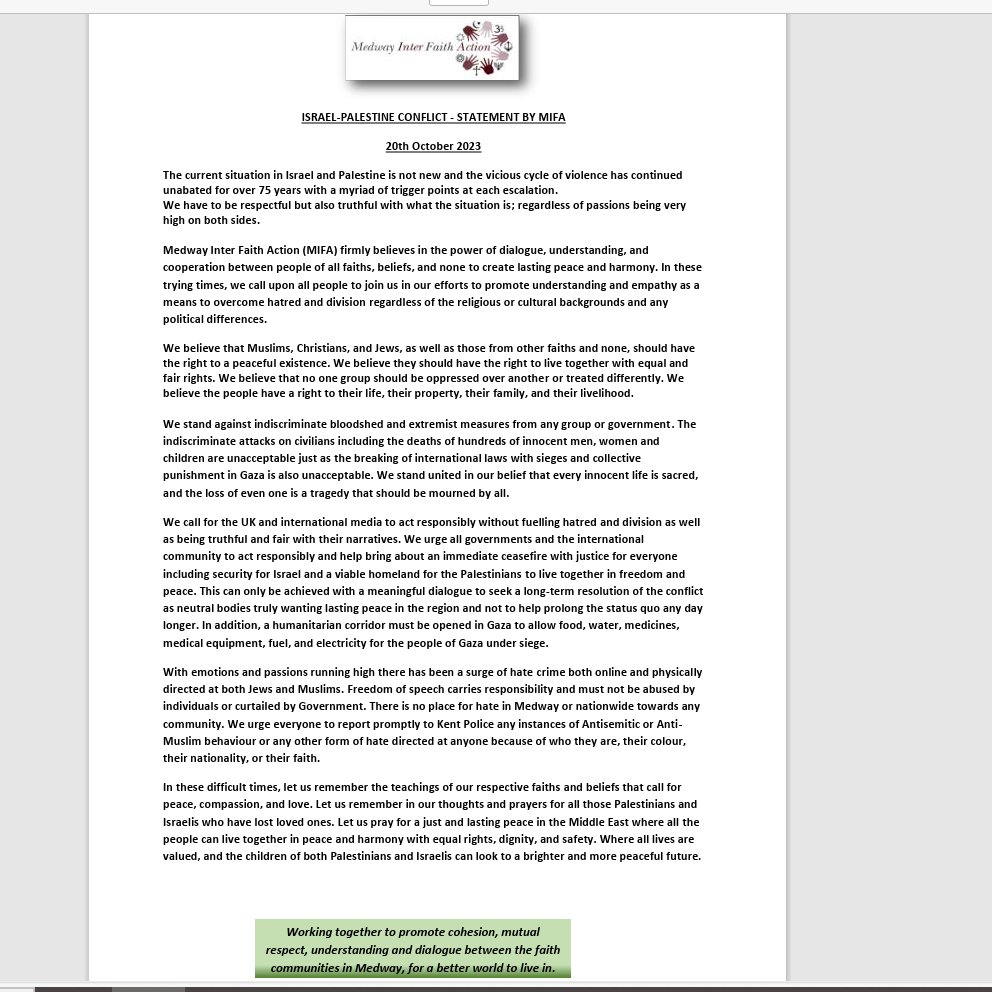 Medway Inter Faith Action

ISRAEL-PALESTINE CONFLICT - STATEMENT BY MIFA

20th October 2023

The current situation in Israel and Palestine is not new and the vicious cycle of violence has continued unabated for over 75 years with a myriad of trigger points at each escalation.
We have to be respectful but also truthful with what the situation is; regardless of passions being very high on both sides.

Medway Inter Faith Action (MIFA) firmly believes in the power of dialogue, understanding, and cooperation between people of all faiths, beliefs, and none to create lasting peace and harmony. In these trying times, we call upon all people to join us in our efforts to promote understanding and empathy as a means to overcome hatred and division regardless of the religious or cultural backgrounds and any political differences.

We believe that Muslims, Christians, and Jews, as well as those from other faiths and none, should have the right to a peaceful existence. We believe they should have the right to live together with equal and fair rights. We believe that no one group should be oppressed over another or treated differently. We believe the people have a right to their life, their property, their family, and their livelihood.

We stand against indiscriminate bloodshed and extremist measures from any group or government. The indiscriminate attacks on civilians including the deaths of hundreds of innocent men, women and children are unacceptable just as the breaking of international laws with sieges and collective punishment in Gaza is also unacceptable. We stand united in our belief that every innocent life is sacred, and the loss of even one is a tragedy that should be mourned by all.

We call for the UK and international media to act responsibly without fuelling hatred and division as well as being truthful and fair with their narratives. We urge all governments and the international community to act responsibly and help bring about an immediate ceasefire with justice for everyone including security for Israel and a viable homeland for the Palestinians to live together in freedom and peace. This can only be achieved with a meaningful dialogue to seek a long-term resolution of the conflict as neutral bodies truly wanting lasting peace in the region and not to help prolong the status quo any day longer. In addition, a humanitarian corridor must be opened in Gaza to allow food, water, medicines, medical equipment, fuel, and electricity for the people of Gaza under siege.

With emotions and passions running high there has been a surge of hate crime both online and physically directed at both Jews and Muslims. Freedom of speech carries responsibility and must not be abused by individuals or curtailed by Government. There is no place for hate in Medway or nationwide towards any community. We urge everyone to report promptly to Kent Police any instances of Antisemitic or Anti-Muslim behaviour or any other form of hate directed at anyone because of who they are, their colour, their nationality, or their faith.

In these difficult times, let us remember the teachings of our respective faiths and beliefs that call for peace, compassion, and love. Let us remember in our thoughts and prayers for all those Palestinians and Israelis who have lost loved ones. Let us pray for a just and lasting peace in the Middle East where all the people can live together in peace and harmony with equal rights, dignity, and safety. Where all lives are valued, and the children of both Palestinians and Israelis can look to a brighter and more peaceful future.

Working together to promote cohesion, mutual respect, understanding and dialogue between the faith communities in Medway, for a better world to live in.